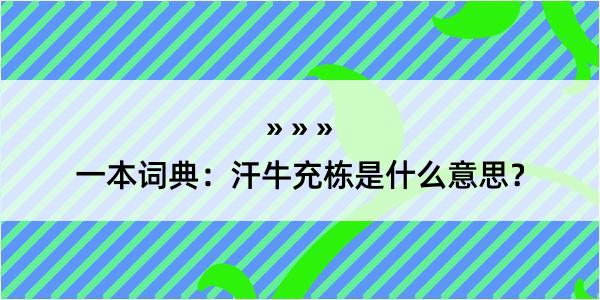 » » »

一本词典：汗牛充栋是什么意思？